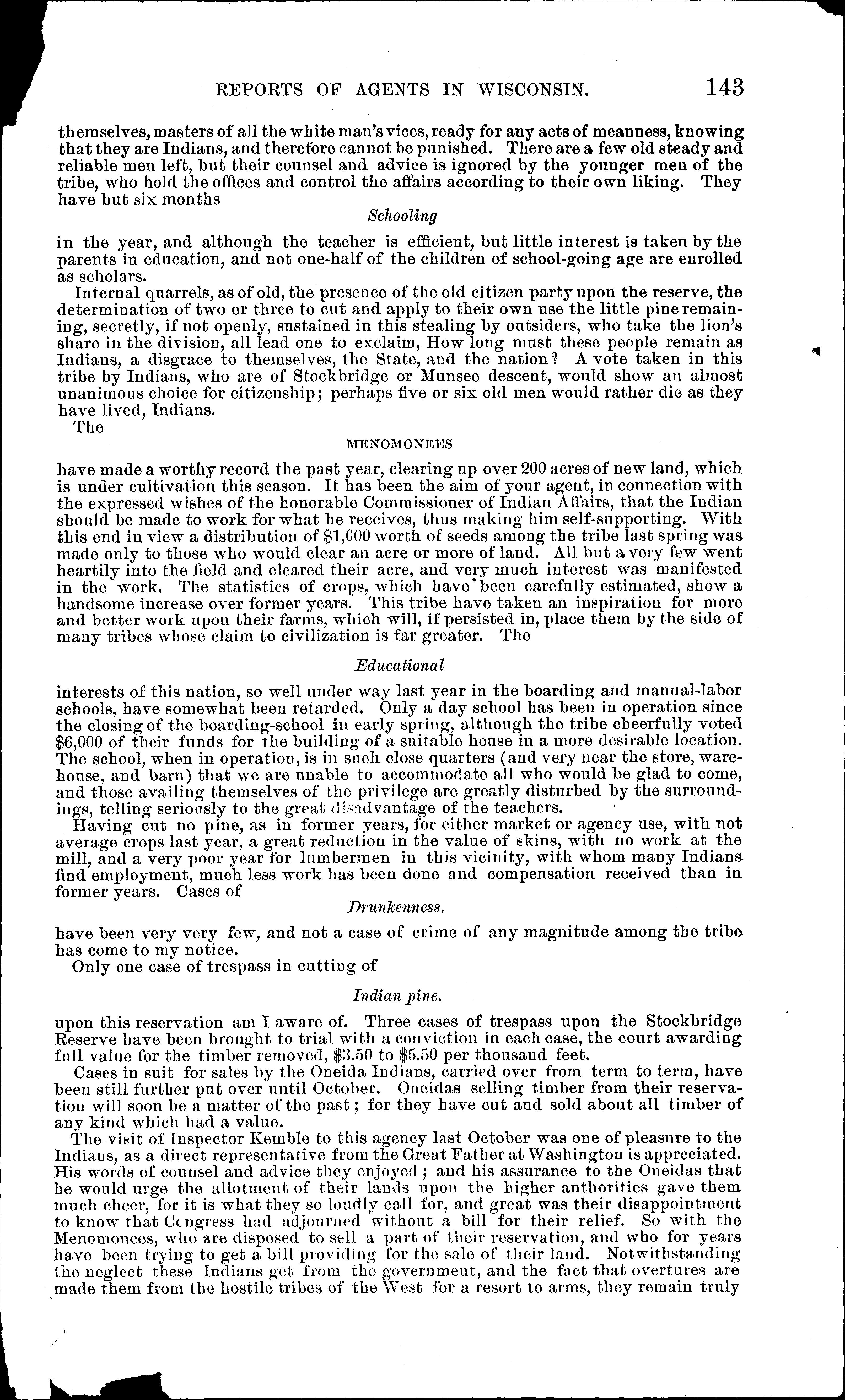 REPORTS OF AGENTS IN WISCONSIN. 143

themselves, masters of all the white man's vices, ready for any acts of meanness, knowing that they are Indians, and therefore cannot be punished. There are a few old steady and reliable men left, but their counsel and advice is ignored by the younger men of the tribe, who hold the offices and control the affairs according to their own liking. They have but six months

Schooling

in the year, and although the teacher is efficient, but little interest is taken by the parents in education, and not one-half of the children of school-going age are enrolled as scholars.

Internal quarrels, as of old, the presence of the old citizen party upon the reserve, the determination of two or three to cut and apply to their own use the little pine remaining, secretly, if not openly, sustained in this stealing by outsiders, who take the lion's share in the division, all lead one to exclaim, How long must these people remain as Indians, a disgrace to themselves, the State, and the nation? A vote taken in this tribe by Indians, who are of Stockbridge or Munsee descent, would show an almost unanimous choice for citizenship; perhaps five or six old men would rather die as they have lived, Indians.

The

MENOMONEES

have made a worthy record the past year, clearing up over 200 acres of new land, which is under cultivation this season. It has been the aim of your agent, in connection with the expressed wishes of the honorable Commissioner of Indian Affairs, that the Indian should be made to work for what he receives, thus making him self-supporting. With this end in view a distribution of $1,000 worth of seeds among the tribe last spring was made only to those who would clear an acre or more of land. All but a very few went heartily into the field and cleared their acre, and very much interest was manifested in the work. The statistics of crops, which have been carefully estimated, show a handsome increase over former years. This tribe have taken an inspiration for more and better work upon their farms, which will, if persisted in, place them by the side of many tribes whose claim to civilization is far greater. The

Educational

interests of this nation, so well under way last year in the boarding and manual-labor schools, have somewhat been retarded. Only a day school has been in operation since the closing of the boarding-school in early spring, although the tribe cheerfully voted $6,000 of their funds for the building of a suitable house in a more desirable location. The school, when in operation, is in such close quarters (and very near the store, warehouse, and barn) that we are unable to accommodate all who would be glad to come, and those availing themselves of the privilege are greatly disturbed by the surroundings, telling seriously to the great disadvantage of the teachers.

Having cut no pine, as in former years, for either market or agency use, with not average crops last year, a great reduction in the value of skins, with no work at the mill, and a very poor year for lumbermen in this vicinity, with whom many Indians find employment, much less work has been done and compensation received than in former years. Cases of

Drunkenness.

have been very very few, and not a case of crime of any magnitude among the tribe has come to my notice.

Only one case of trespass in cutting of

Indian pine.

upon this reservation am I aware of. Three cases of trespass upon the Stockbridge Reserve have been brought to trial with a conviction in each case, the court awarding full value for the timber removed, $3.50 to $5.50 per thousand feet.

Cases in suit for sales by the Oneida Indians, carried over from term to term, have been still further put over until October. Oneidas selling timber from their reservation will soon be a matter of the past; for they have cut and sold about all timber of any kind which had a value.

The visit of Inspector Kemble to this agency last October was one of pleasure to the Indians, as a direct representative from the Great Father at Washington is appreciated. His words of counsel and advice they enjoyed; and his assurance to the Oneidas that he would urge the allotment of their lands upon the higher authorities gave them much cheer, for it is what they so loudly call for, and great was their disappointment to know that Congress had adjourned without a bill for their relief. So with the Menomonees, who are disposed to sell a part of their reservation, and who for years have been trying to get a bill providing for the sale of their land. Notwithstanding the neglect these Indians get from the government, and the fact that overtures are made them from the hostile tribes of the West for a resort to arms, they remain truly